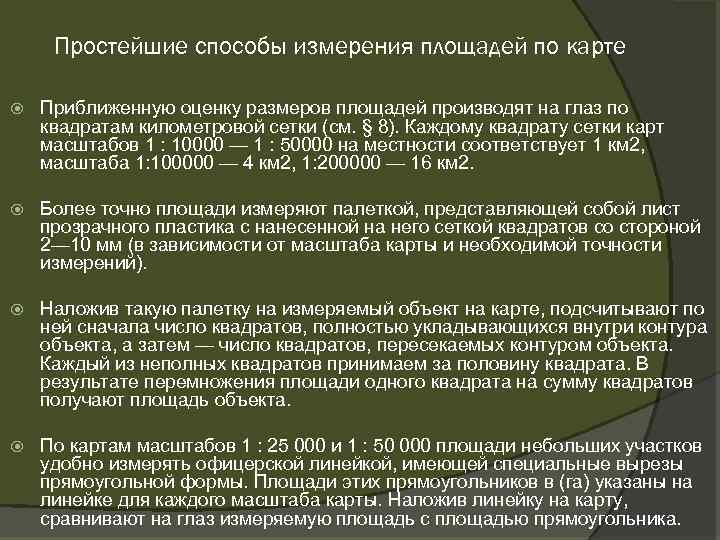 Простейшие способы измерения площадей по карте

Приближенную оценку размеров площадей производят на глаз по квадратам километровой сетки (см. § 8). Каждому квадрату сетки карт масштабов 1 : 10000 — 1 : 50000 на местности соответствует 1 км2, масштаба 1:100000 — 4 км2, 1:200000 — 16 км2.

Более точно площади измеряют палеткой, представляющей собой лист прозрачного пластика с нанесенной на него сеткой квадратов со стороной 2—10 мм (в зависимости от масштаба карты и необходимой точности измерений).

Наложив такую палетку на измеряемый объект на карте, подсчитывают по ней сначала число квадратов, полностью укладывающихся внутри контура объекта, а затем — число квадратов, пересекаемых контуром объекта. Каждый из неполных квадратов принимаем за половину квадрата. В результате перемножения площади одного квадрата на сумму квадратов получают площадь объекта.

По картам масштабов 1 : 25 000 и 1 : 50 000 площади небольших участков удобно измерять офицерской линейкой, имеющей специальные вырезы прямоугольной формы. Площади этих прямоугольников в (га) указаны на линейке для каждого масштаба карты. Наложив линейку на карту, сравнивают на глаз измеряемую площадь с площадью прямоугольника.